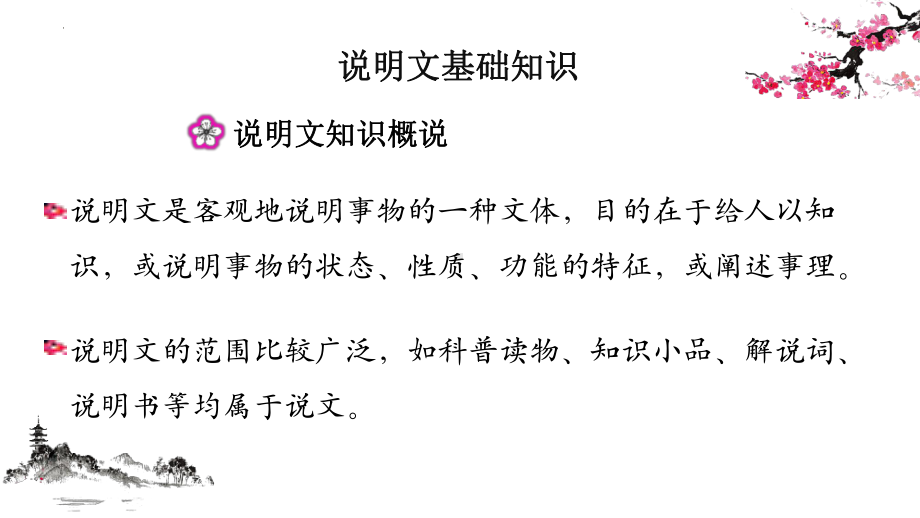 说明文基础知识

说明文知识概说

说明文是客观地说明事物的一种文体，目的在于给人以知识，或说明事物的状态、性质、功能的特征，或阐述事理。

说明文的范围比较广泛，如科普读物、知识小品、解说词、说明书等均属于说文。